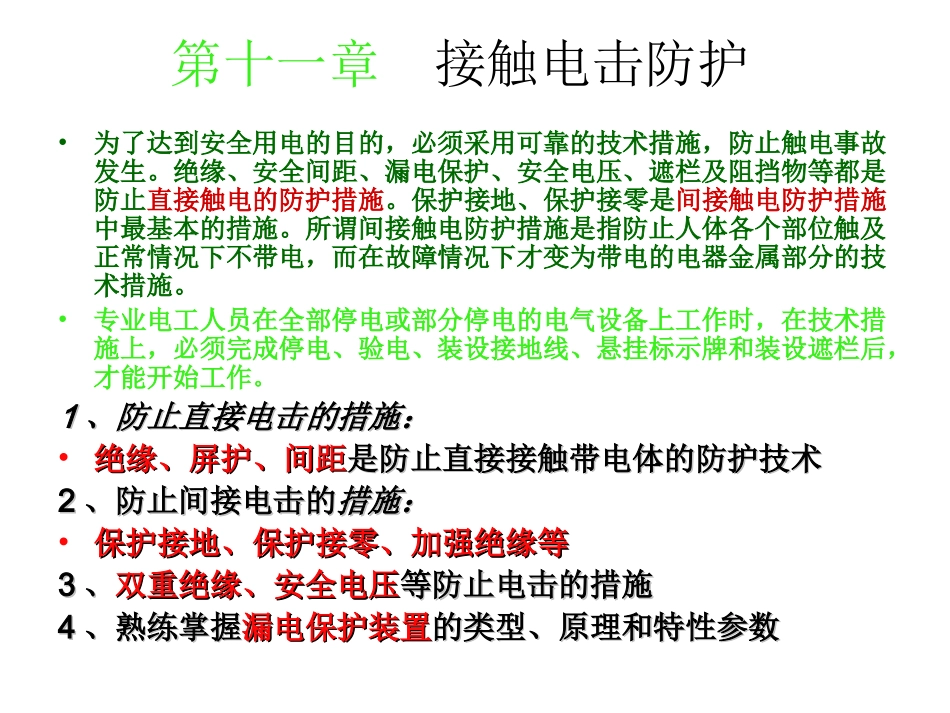 第十一章　接触电击防护

• 为了达到安全用电的目的，必须采用可靠的技术措施，防止触电事故发生。绝缘、安全间距、漏电保护、安全电压、遮栏及阻挡物等都是防止直接触电的防护措施。保护接地、保护接零是间接触电防护措施中最基本的措施。所谓间接触电防护措施是指防止人体各个部位触及正常情况下不带电，而在故障情况下才变为带电的电器金属部分的技术措施。

• 专业电工人员在全部停电或部分停电的电气设备上工作时，在技术措施上，必须完成停电、验电、装设接地线、悬挂标示牌和装设遮栏后，才能开始工作。

1、防止直接电击的措施：

• 绝缘、屏护、间距是防止直接接触带电体的防护技术

2、防止间接电击的措施：

• 保护接地、保护接零、加强绝缘等

3、双重绝缘、安全电压等防止电击的措施

4、熟练掌握漏电保护装置的类型、原理和特性参数